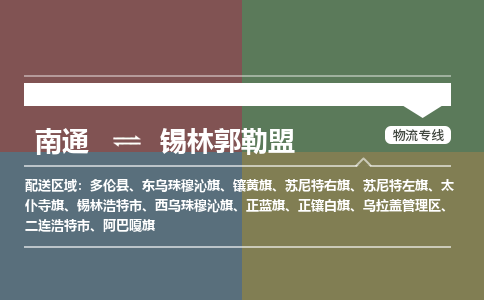 南通 ⇌ 锡林郭勒盟

物流专线

配送区域：多伦县、东乌珠穆沁旗、镶黄旗、苏尼特右旗、苏尼特左旗、太仆寺旗、锡林浩特市、西乌珠穆沁旗、正蓝旗、正镶白旗、乌拉盖管理区、二连浩特市、阿巴嘎旗